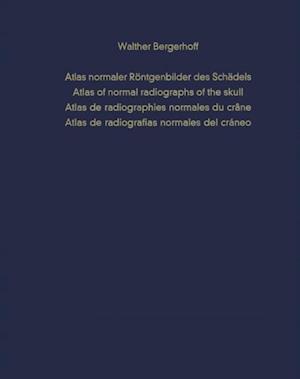 Walther Bergerhoff

Atlas normaler Röntgenbilder des Schädels
Atlas of normal radiographs of the skull
Atlas de radiographies normales du crâne
Atlas de radiografias normales del cráneo